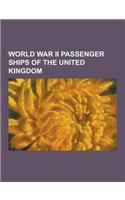 WORLD WAR II PASSENGER SHIPS OF THE UNITED KINGDOM